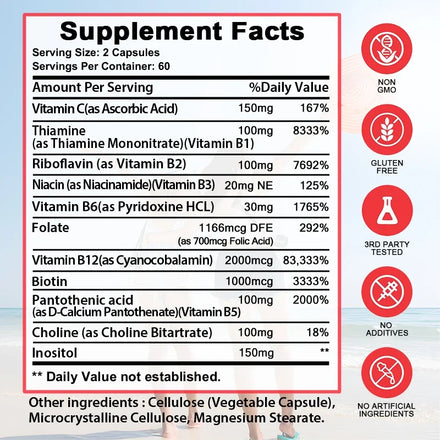 Supplement Facts
Serving Size: 2 Capsules
Servings Per Container: 60

| Amount Per Serving | | %Daily Value |
|---|---|---|
| Vitamin C(as Ascorbic Acid) | 150mg | 167% |
| Thiamine (as Thiamine Mononitrate)(Vitamin B1) | 100mg | 8333% |
| Riboflavin (as Vitamin B2) | 100mg | 7692% |
| Niacin (as Niacinamide)(Vitamin B3) | 20mg NE | 125% |
| Vitamin B6(as Pyridoxine HCL) | 30mg | 1765% |
| Folate | 1166mcg DFE (as 700mcg Folic Acid) | 292% |
| Vitamin B12(as Cyanocobalamin) | 2000mcg | 83,333% |
| Biotin | 1000mcg | 3333% |
| Pantothenic acid (as D-Calcium Pantothenate)(Vitamin B5) | 100mg | 2000% |
| Choline (as Choline Bitartrate) | 100mg | 18% |
| Inositol | 150mg | ** |

** Daily Value not established.

Other ingredients : Cellulose (Vegetable Capsule), Microcrystalline Cellulose, Magnesium Stearate.

NON GMO

GLUTEN FREE

3RD PARTY TESTED

NO ADDITIVES

NO ARTIFICIAL INGREDIENTS